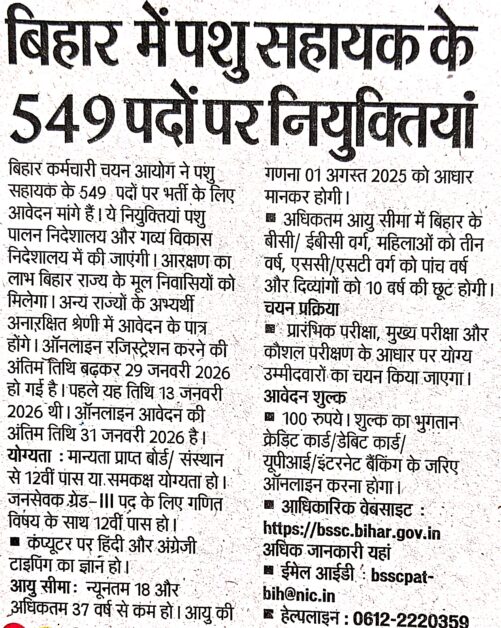 बिहार में पशु सहायक के 549 पदों पर नियुक्तियां

बिहार कर्मचारी चयन आयोग ने पशु सहायक के 549 पदों पर भर्ती के लिए आवेदन मांगे हैं। ये नियुक्तियां पशु पालन निदेशालय और गव्य विकास निदेशालय में की जाएंगी। आरक्षण का लाभ बिहार राज्य के मूल निवासियों को मिलेगा। अन्य राज्यों के अभ्यर्थी अनारक्षित श्रेणी में आवेदन के पात्र होंगे। ऑनलाइन रजिस्ट्रेशन करने की अंतिम तिथि बढ़कर 29 जनवरी 2026 हो गई है। पहले यह तिथि 13 जनवरी 2026 थी। ऑनलाइन आवेदन की अंतिम तिथि 31 जनवरी 2026 है।
योग्यता : मान्यता प्राप्त बोर्ड/ संस्थान से 12वीं पास या समकक्ष योग्यता हो। जनसेवक ग्रेड-III पद के लिए गणित विषय के साथ 12वीं पास हो।
■ कंप्यूटर पर हिंदी और अंग्रेजी टाइपिंग का ज्ञान हो।
आयु सीमा: न्यूनतम 18 और अधिकतम 37 वर्ष से कम हो। आयु की गणना 01 अगस्त 2025 को आधार मानकर होगी।
■ अधिकतम आयु सीमा में बिहार के बीसी/ ईबीसी वर्ग, महिलाओं को तीन वर्ष, एससी/एसटी वर्ग को पांच वर्ष और दिव्यांगों को 10 वर्ष की छूट होगी।
चयन प्रक्रिया
■ प्रारंभिक परीक्षा, मुख्य परीक्षा और कौशल परीक्षण के आधार पर योग्य उम्मीदवारों का चयन किया जाएगा।
आवेदन शुल्क
■ 100 रुपये। शुल्क का भुगतान क्रेडिट कार्ड/डेबिट कार्ड/ यूपीआई/इंटरनेट बैंकिंग के जरिए ऑनलाइन करना होगा।
■ आधिकारिक वेबसाइट : https://bssc.bihar.gov.in अधिक जानकारी यहां
■ ईमेल आईडी : bsscpat-bih@nic.in
■ हेल्पलाइन : 0612-2220359